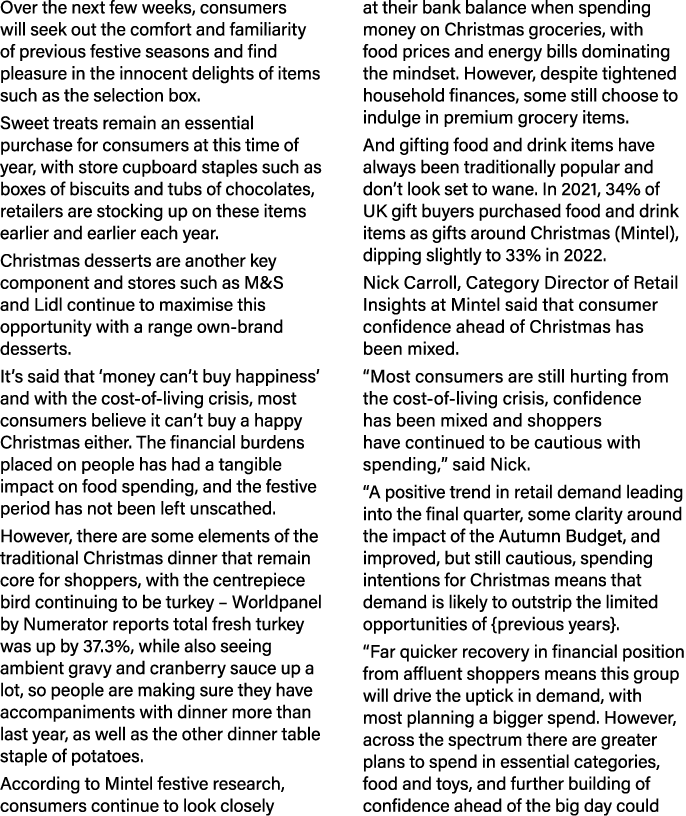 Over the next few weeks, consumers will seek out the comfort and familiarity of previous festive seasons and find pleasure in the innocent delights of items such as the selection box.

Sweet treats remain an essential purchase for consumers at this time of year, with store cupboard staples such as boxes of biscuits and tubs of chocolates, retailers are stocking up on these items earlier and earlier each year.

Christmas desserts are another key component and stores such as M&S and Lidl continue to maximise this opportunity with a range own-brand desserts.

It's said that 'money can't buy happiness' and with the cost-of-living crisis, most consumers believe it can't buy a happy Christmas either. The financial burdens placed on people has had a tangible impact on food spending, and the festive period has not been left unscathed.

However, there are some elements of the traditional Christmas dinner that remain core for shoppers, with the centrepiece bird continuing to be turkey – Worldpanel by Numerator reports total fresh turkey was up by 37.3%, while also seeing ambient gravy and cranberry sauce up a lot, so people are making sure they have accompaniments with dinner more than last year, as well as the other dinner table staple of potatoes.

According to Mintel festive research, consumers continue to look closely at their bank balance when spending money on Christmas groceries, with food prices and energy bills dominating the mindset. However, despite tightened household finances, some still choose to indulge in premium grocery items.

And gifting food and drink items have always been traditionally popular and don't look set to wane. In 2021, 34% of UK gift buyers purchased food and drink items as gifts around Christmas (Mintel), dipping slightly to 33% in 2022.

Nick Carroll, Category Director of Retail Insights at Mintel said that consumer confidence ahead of Christmas has been mixed.

"Most consumers are still hurting from the cost-of-living crisis, confidence has been mixed and shoppers have continued to be cautious with spending," said Nick.

"A positive trend in retail demand leading into the final quarter, some clarity around the impact of the Autumn Budget, and improved, but still cautious, spending intentions for Christmas means that demand is likely to outstrip the limited opportunities of {previous years}.

"Far quicker recovery in financial position from affluent shoppers means this group will drive the uptick in demand, with most planning a bigger spend. However, across the spectrum there are greater plans to spend in essential categories, food and toys, and further building of confidence ahead of the big day could